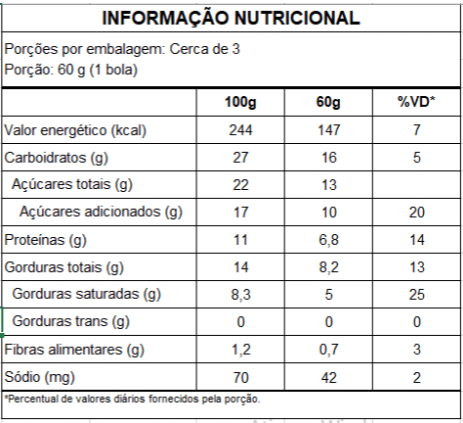 INFORMAÇÃO NUTRICIONAL

Porções por embalagem: Cerca de 3
Porção: 60 g (1 bola)

| | 100g | 60g | %VD* |
|---|---|---|---|
| Valor energético (kcal) | 244 | 147 | 7 |
| Carboidratos (g) | 27 | 16 | 5 |
| Açúcares totais (g) | 22 | 13 | |
| Açúcares adicionados (g) | 17 | 10 | 20 |
| Proteínas (g) | 11 | 6,8 | 14 |
| Gorduras totais (g) | 14 | 8,2 | 13 |
| Gorduras saturadas (g) | 8,3 | 5 | 25 |
| Gorduras trans (g) | 0 | 0 | 0 |
| Fibras alimentares (g) | 1,2 | 0,7 | 3 |
| Sódio (mg) | 70 | 42 | 2 |

*Percentual de valores diários fornecidos pela porção.